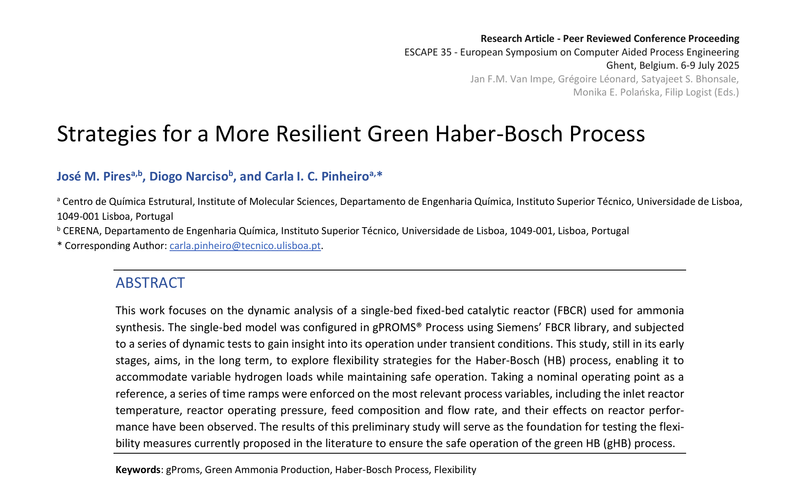 Research Article - Peer Reviewed Conference Proceeding
ESCAPE 35 - European Symposium on Computer Aided Process Engineering
Ghent, Belgium. 6-9 July 2025
Jan F.M. Van Impe, Grégoire Léonard, Satyajeet S. Bhonsale, Monika E. Polańska, Filip Logist (Eds.)

Strategies for a More Resilient Green Haber-Bosch Process

José M. Pires$^{a,b}$, Diogo Narciso$^{b}$, and Carla I. C. Pinheiro$^{a,*}$

$^{a}$ Centro de Química Estrutural, Institute of Molecular Sciences, Departamento de Engenharia Química, Instituto Superior Técnico, Universidade de Lisboa, 1049-001 Lisboa, Portugal
$^{b}$ CERENA, Departamento de Engenharia Química, Instituto Superior Técnico, Universidade de Lisboa, 1049-001, Lisboa, Portugal
* Corresponding Author: carla.pinheiro@tecnico.ulisboa.pt.

ABSTRACT

This work focuses on the dynamic analysis of a single-bed fixed-bed catalytic reactor (FBCR) used for ammonia synthesis. The single-bed model was configured in gPROMS® Process using Siemens' FBCR library, and subjected to a series of dynamic tests to gain insight into its operation under transient conditions. This study, still in its early stages, aims, in the long term, to explore flexibility strategies for the Haber-Bosch (HB) process, enabling it to accommodate variable hydrogen loads while maintaining safe operation. Taking a nominal operating point as a reference, a series of time ramps were enforced on the most relevant process variables, including the inlet reactor temperature, reactor operating pressure, feed composition and flow rate, and their effects on reactor performance have been observed. The results of this preliminary study will serve as the foundation for testing the flexibility measures currently proposed in the literature to ensure the safe operation of the green HB (gHB) process.

Keywords: gProms, Green Ammonia Production, Haber-Bosch Process, Flexibility